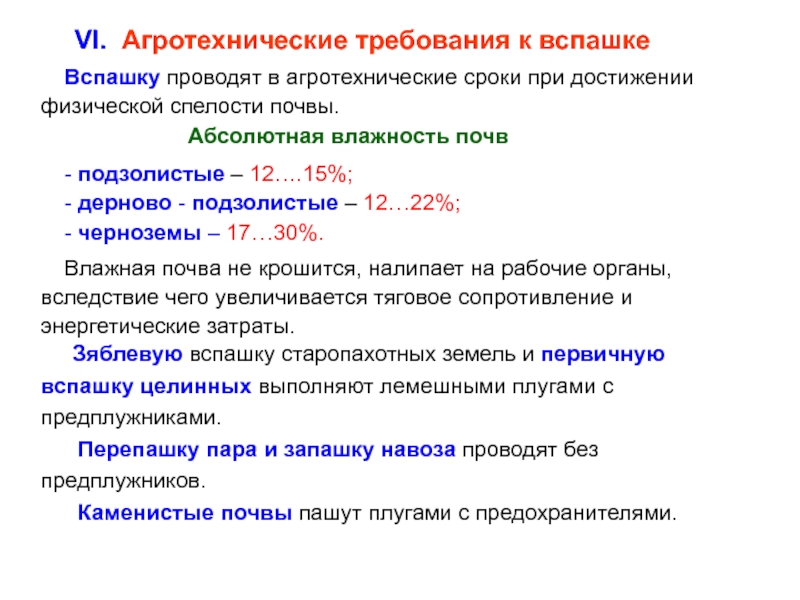 VI. Агротехнические требования к вспашке

Вспашку проводят в агротехнические сроки при достижении физической спелости почвы.

Абсолютная влажность почв

- подзолистые – 12….15%;
- дерново - подзолистые – 12…22%;
- черноземы – 17…30%.

Влажная почва не крошится, налипает на рабочие органы, вследствие чего увеличивается тяговое сопротивление и энергетические затраты.

Зяблевую вспашку старопахотных земель и первичную вспашку целинных выполняют лемешными плугами с предплужниками.

Перепашку пара и запашку навоза проводят без предплужников.

Каменистые почвы пашут плугами с предохранителями.